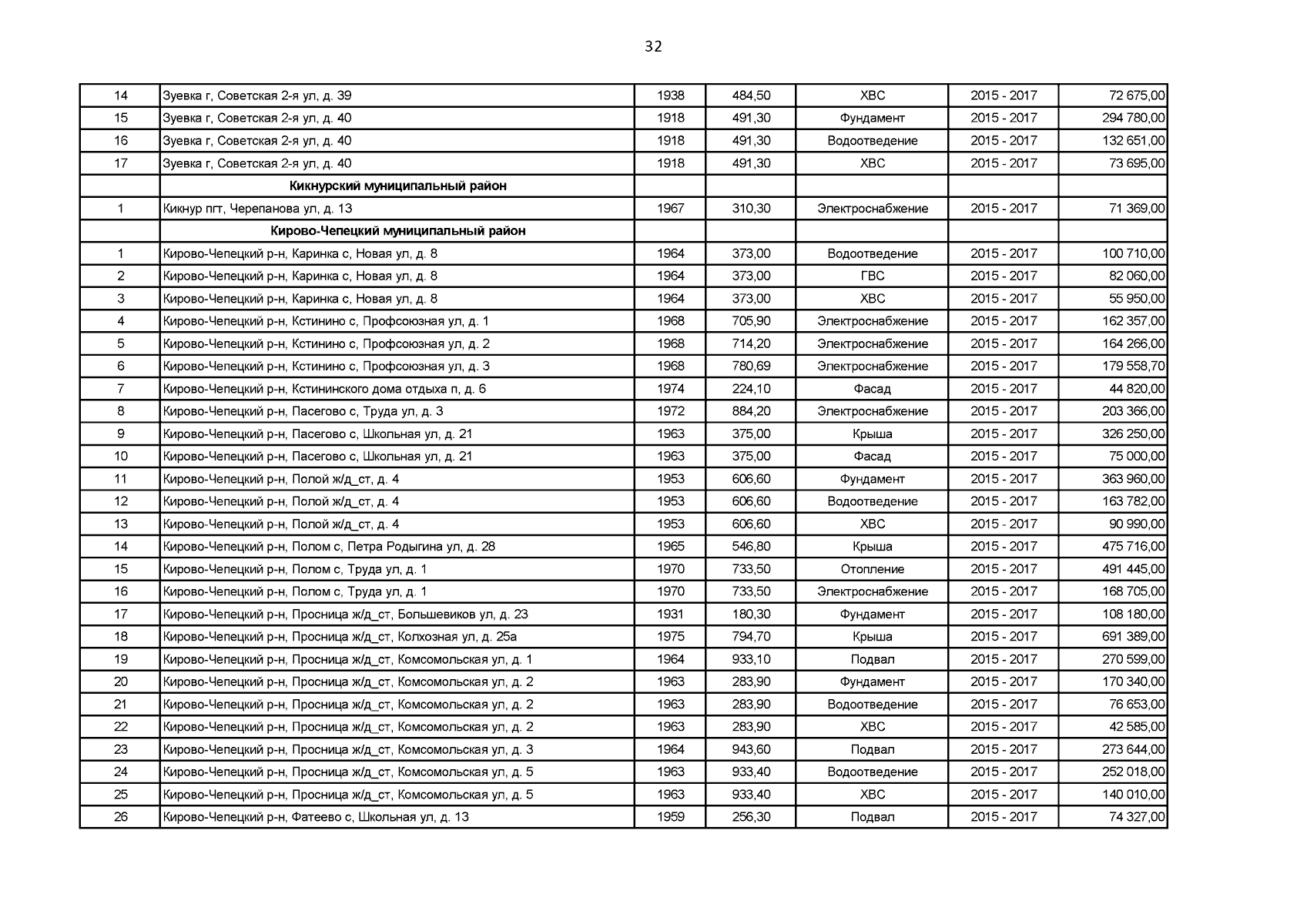 32

| 14 | Зуевка г, Советская 2-я ул, д. 39 | 1938 | 484,50 | ХВС | 2015 - 2017 | 72 675,00 |
|---|---|---|---|---|---|---|
| 15 | Зуевка г, Советская 2-я ул, д. 40 | 1918 | 491,30 | Фундамент | 2015 - 2017 | 294 780,00 |
| 16 | Зуевка г, Советская 2-я ул, д. 40 | 1918 | 491,30 | Водоотведение | 2015 - 2017 | 132 651,00 |
| 17 | Зуевка г, Советская 2-я ул, д. 40 | 1918 | 491,30 | ХВС | 2015 - 2017 | 73 695,00 |
| | Кикнурский муниципальный район | | | | | |
| 1 | Кикнур пгт, Черепанова ул, д. 13 | 1967 | 310,30 | Электроснабжение | 2015 - 2017 | 71 369,00 |
| | Кирово-Чепецкий муниципальный район | | | | | |
| 1 | Кирово-Чепецкий р-н, Каринка с, Новая ул, д. 8 | 1964 | 373,00 | Водоотведение | 2015 - 2017 | 100 710,00 |
| 2 | Кирово-Чепецкий р-н, Каринка с, Новая ул, д. 8 | 1964 | 373,00 | ГВС | 2015 - 2017 | 82 060,00 |
| 3 | Кирово-Чепецкий р-н, Каринка с, Новая ул, д. 8 | 1964 | 373,00 | ХВС | 2015 - 2017 | 55 950,00 |
| 4 | Кирово-Чепецкий р-н, Кстинино с, Профсоюзная ул, д. 1 | 1968 | 705,90 | Электроснабжение | 2015 - 2017 | 162 357,00 |
| 5 | Кирово-Чепецкий р-н, Кстинино с, Профсоюзная ул, д. 2 | 1968 | 714,20 | Электроснабжение | 2015 - 2017 | 164 266,00 |
| 6 | Кирово-Чепецкий р-н, Кстинино с, Профсоюзная ул, д. 3 | 1968 | 780,69 | Электроснабжение | 2015 - 2017 | 179 558,70 |
| 7 | Кирово-Чепецкий р-н, Кстининского дома отдыха п, д. 6 | 1974 | 224,10 | Фасад | 2015 - 2017 | 44 820,00 |
| 8 | Кирово-Чепецкий р-н, Пасегово с, Труда ул, д. 3 | 1972 | 884,20 | Электроснабжение | 2015 - 2017 | 203 366,00 |
| 9 | Кирово-Чепецкий р-н, Пасегово с, Школьная ул, д. 21 | 1963 | 375,00 | Крыша | 2015 - 2017 | 326 250,00 |
| 10 | Кирово-Чепецкий р-н, Пасегово с, Школьная ул, д. 21 | 1963 | 375,00 | Фасад | 2015 - 2017 | 75 000,00 |
| 11 | Кирово-Чепецкий р-н, Полой ж/д_ст, д. 4 | 1953 | 606,60 | Фундамент | 2015 - 2017 | 363 960,00 |
| 12 | Кирово-Чепецкий р-н, Полой ж/д_ст, д. 4 | 1953 | 606,60 | Водоотведение | 2015 - 2017 | 163 782,00 |
| 13 | Кирово-Чепецкий р-н, Полой ж/д_ст, д. 4 | 1953 | 606,60 | ХВС | 2015 - 2017 | 90 990,00 |
| 14 | Кирово-Чепецкий р-н, Полом с, Петра Родыгина ул, д. 28 | 1965 | 546,80 | Крыша | 2015 - 2017 | 475 716,00 |
| 15 | Кирово-Чепецкий р-н, Полом с, Труда ул, д. 1 | 1970 | 733,50 | Отопление | 2015 - 2017 | 491 445,00 |
| 16 | Кирово-Чепецкий р-н, Полом с, Труда ул, д. 1 | 1970 | 733,50 | Электроснабжение | 2015 - 2017 | 168 705,00 |
| 17 | Кирово-Чепецкий р-н, Просница ж/д_ст, Большевиков ул, д. 23 | 1931 | 180,30 | Фундамент | 2015 - 2017 | 108 180,00 |
| 18 | Кирово-Чепецкий р-н, Просница ж/д_ст, Колхозная ул, д. 25а | 1975 | 794,70 | Крыша | 2015 - 2017 | 691 389,00 |
| 19 | Кирово-Чепецкий р-н, Просница ж/д_ст, Комсомольская ул, д. 1 | 1964 | 933,10 | Подвал | 2015 - 2017 | 270 599,00 |
| 20 | Кирово-Чепецкий р-н, Просница ж/д_ст, Комсомольская ул, д. 2 | 1963 | 283,90 | Фундамент | 2015 - 2017 | 170 340,00 |
| 21 | Кирово-Чепецкий р-н, Просница ж/д_ст, Комсомольская ул, д. 2 | 1963 | 283,90 | Водоотведение | 2015 - 2017 | 76 653,00 |
| 22 | Кирово-Чепецкий р-н, Просница ж/д_ст, Комсомольская ул, д. 2 | 1963 | 283,90 | ХВС | 2015 - 2017 | 42 585,00 |
| 23 | Кирово-Чепецкий р-н, Просница ж/д_ст, Комсомольская ул, д. 3 | 1964 | 943,60 | Подвал | 2015 - 2017 | 273 644,00 |
| 24 | Кирово-Чепецкий р-н, Просница ж/д_ст, Комсомольская ул, д. 5 | 1963 | 933,40 | Водоотведение | 2015 - 2017 | 252 018,00 |
| 25 | Кирово-Чепецкий р-н, Просница ж/д_ст, Комсомольская ул, д. 5 | 1963 | 933,40 | ХВС | 2015 - 2017 | 140 010,00 |
| 26 | Кирово-Чепецкий р-н, Фатеево с, Школьная ул, д. 13 | 1959 | 256,30 | Подвал | 2015 - 2017 | 74 327,00 |